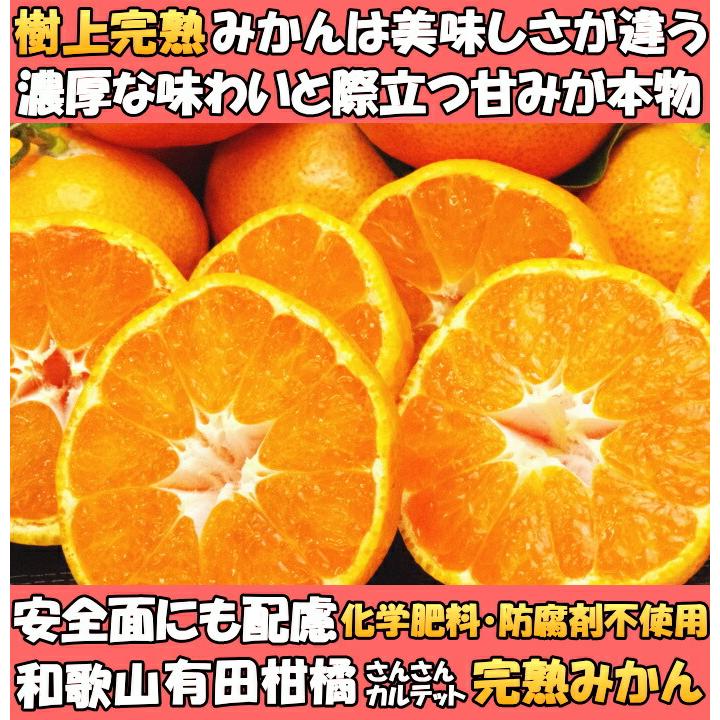 樹上完熟みかんは美味しさが違う
濃厚な味わいと際立つ甘みが本物

安全面にも配慮 化学肥料・防腐剤不使用
和歌山有田柑橘 さんさんカルテット 完熟みかん